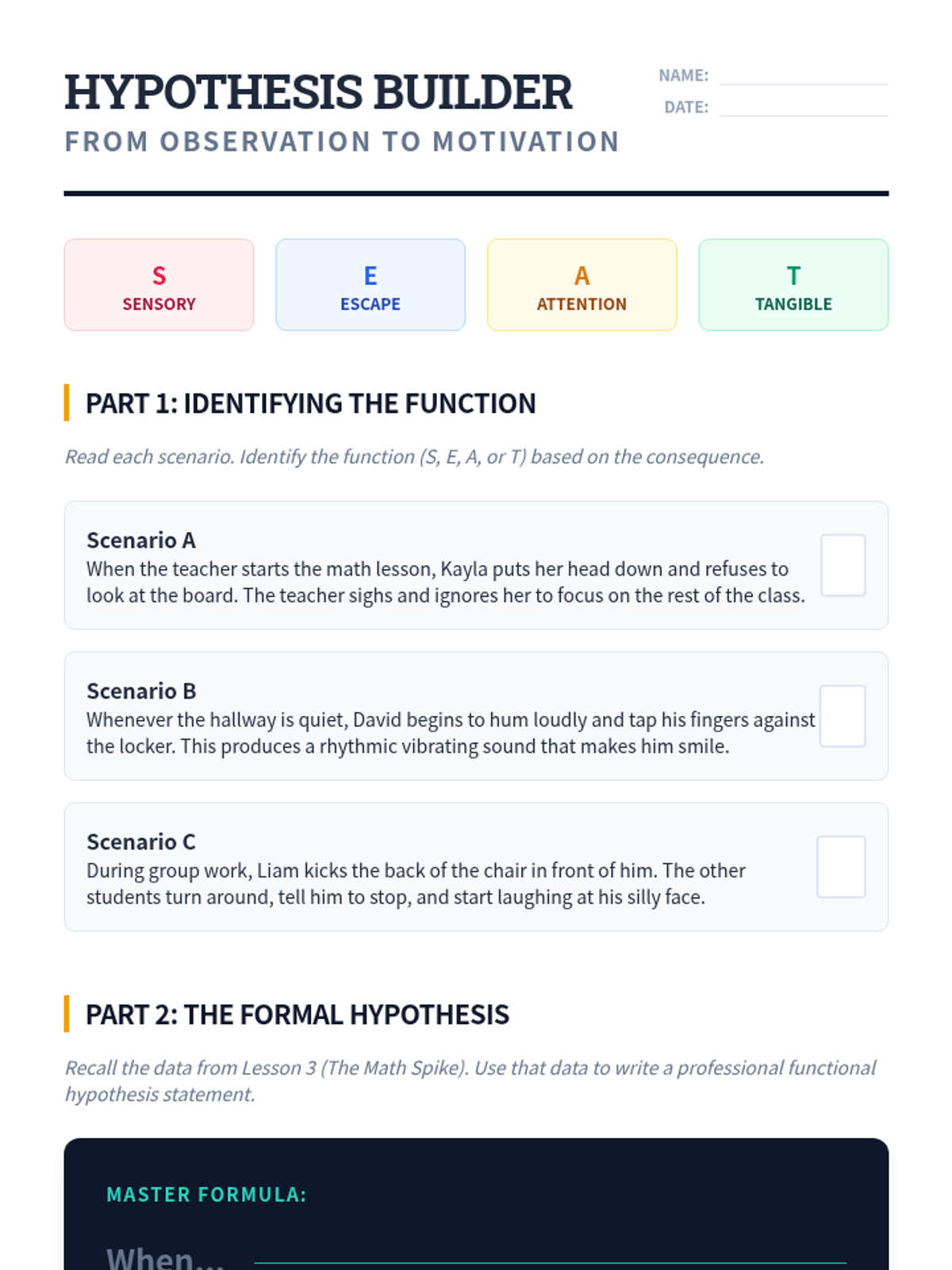 HYPOTHESIS BUILDER

FROM OBSERVATION TO MOTIVATION

NAME: ____

DATE: ____

S
SENSORY

E
ESCAPE

A
ATTENTION

T
TANGIBLE

PART 1: IDENTIFYING THE FUNCTION

Read each scenario. Identify the function (S, E, A, or T) based on the consequence.

Scenario A
When the teacher starts the math lesson, Kayla puts her head down and refuses to look at the board. The teacher sighs and ignores her to focus on the rest of the class.

☐

Scenario B
Whenever the hallway is quiet, David begins to hum loudly and tap his fingers against the locker. This produces a rhythmic vibrating sound that makes him smile.

☐

Scenario C
During group work, Liam kicks the back of the chair in front of him. The other students turn around, tell him to stop, and start laughing at his silly face.

☐

PART 2: THE FORMAL HYPOTHESIS

Recall the data from Lesson 3 (The Math Spike). Use that data to write a professional functional hypothesis statement.

MASTER FORMULA:

When... ____